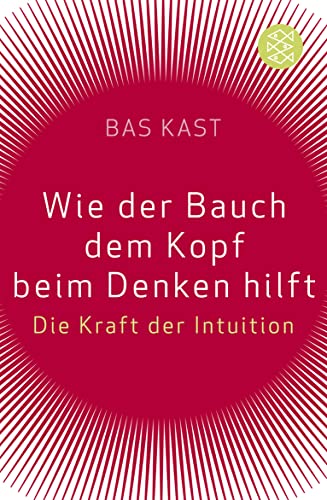 BAS KAST

Wie der Bauch dem Kopf beim Denken hilft

Die Kraft der Intuition